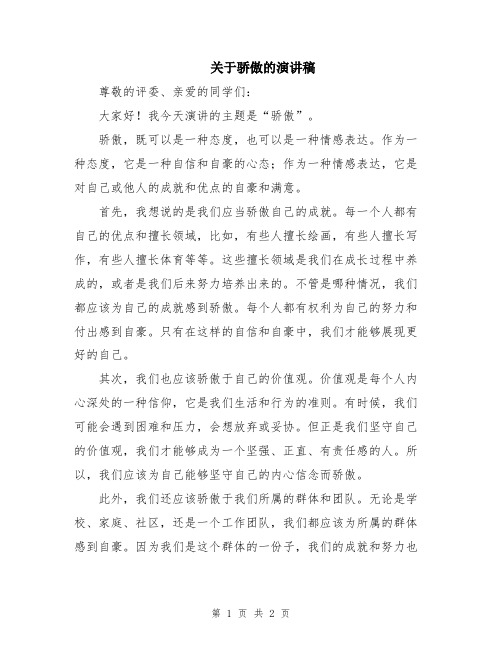 关于骄傲的演讲稿

尊敬的评委、亲爱的同学们：

大家好！我今天演讲的主题是“骄傲”。

骄傲，既可以是一种态度，也可以是一种情感表达。作为一种态度，它是一种自信和自豪的心态；作为一种情感表达，它是对自己或他人的成就和优点的自豪和满意。

首先，我想说的是我们应当骄傲自己的成就。每一个人都有自己的优点和擅长领域，比如，有些人擅长绘画，有些人擅长写作，有些人擅长体育等等。这些擅长领域是我们在成长过程中养成的，或者是我们后来努力培养出来的。不管是哪种情况，我们都应该为自己的成就感到骄傲。每个人都有权利为自己的努力和付出感到自豪。只有在这样的自信和自豪中，我们才能够展现更好的自己。

其次，我们也应该骄傲于自己的价值观。价值观是每个人内心深处的一种信仰，它是我们生活和行为的准则。有时候，我们可能会遇到困难和压力，会想放弃或妥协。但正是我们坚守自己的价值观，我们才能够成为一个坚强、正直、有责任感的人。所以，我们应该为自己能够坚守自己的内心信念而骄傲。

此外，我们还应该骄傲于我们所属的群体和团队。无论是学校、家庭、社区，还是一个工作团队，我们都应该为所属的群体感到自豪。因为我们是这个群体的一份子，我们的成就和努力也

第 1 页 共 2 页